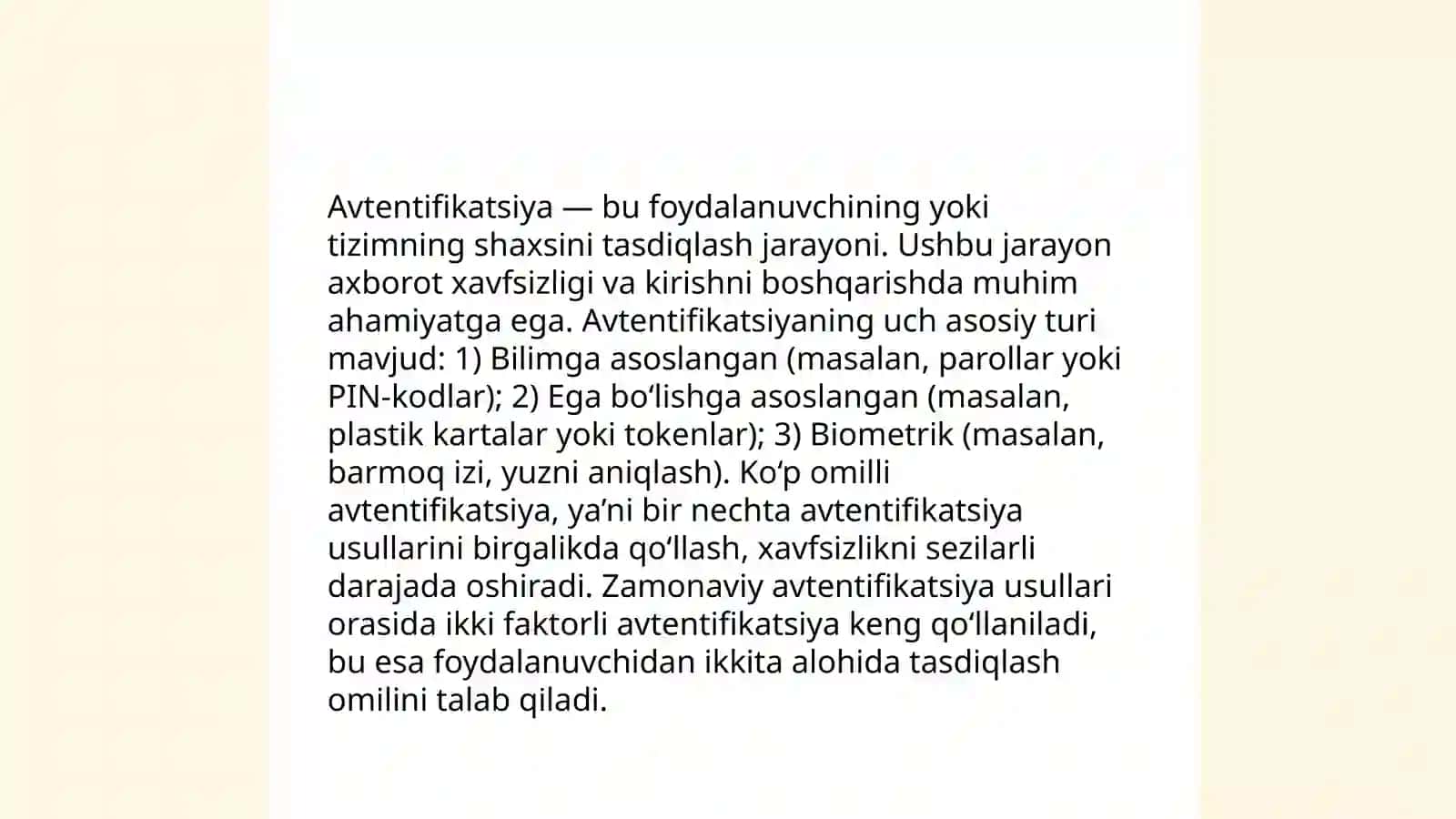 Avtentifikatsiya — bu foydalanuvchining yoki tizimning shaxsini tasdiqlash jarayoni. Ushbu jarayon axborot xavfsizligi va kirishni boshqarishda muhim ahamiyatga ega. Avtentifikatsiyaning uch asosiy turi mavjud: 1) Bilimga asoslangan (masalan, parollar yoki PIN-kodlar); 2) Ega bo‘lishga asoslangan (masalan, plastik kartalar yoki tokenlar); 3) Biometrik (masalan, barmoq izi, yuzni aniqlash). Ko‘p omilli avtentifikatsiya, ya’ni bir nechta avtentifikatsiya usullarini birgalikda qo‘llash, xavfsizlikni sezilarli darajada oshiradi. Zamonaviy avtentifikatsiya usullari orasida ikki faktorli avtentifikatsiya keng qo‘llaniladi, bu esa foydalanuvchidan ikkita alohida tasdiqlash omilini talab qiladi.